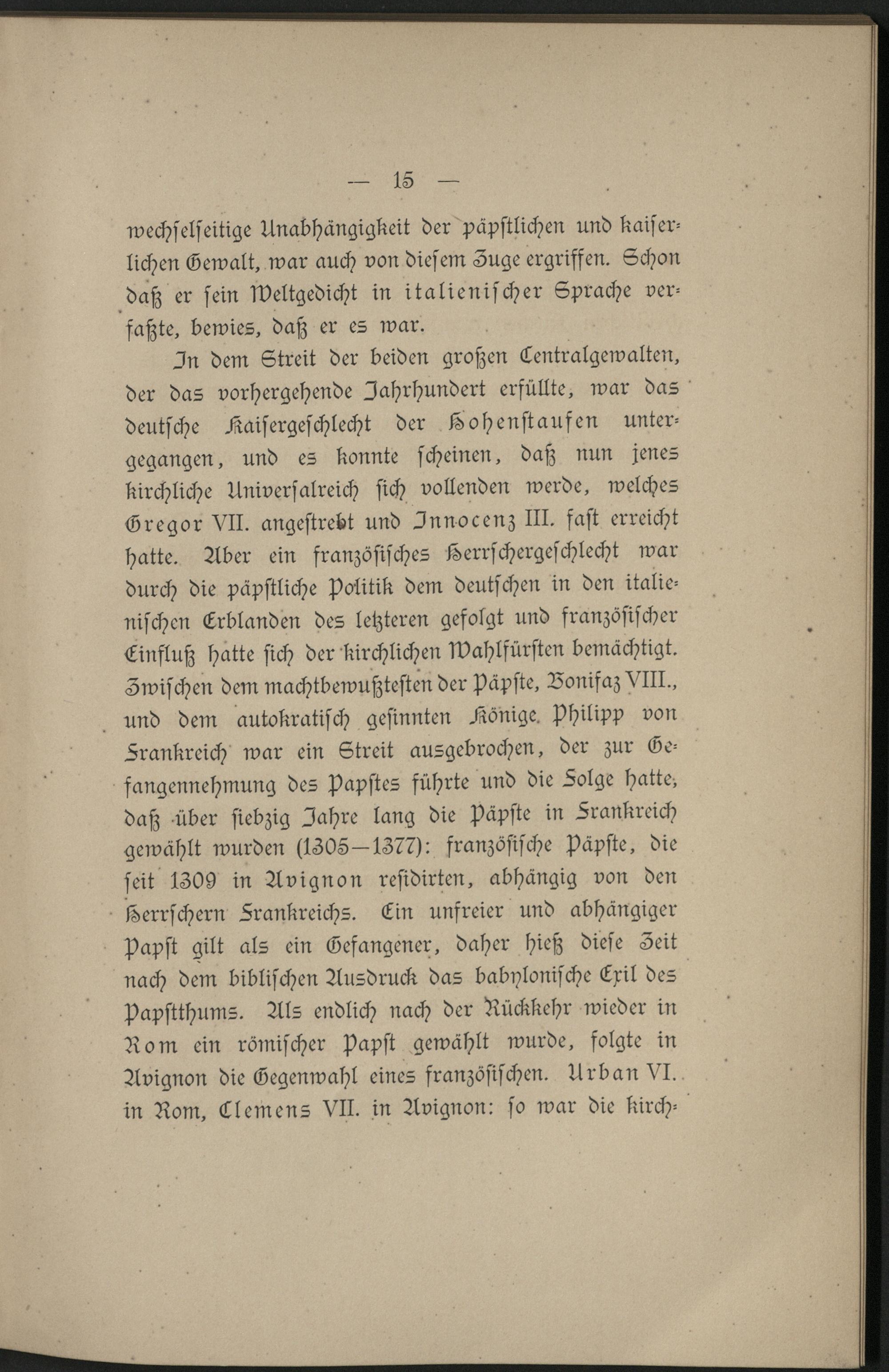 — 15 —

wechselseitige Unabhängigkeit der päpstlichen und kaiserlichen Gewalt, war auch von diesem Zuge ergriffen. Schon daß er sein Weltgedicht in italienischer Sprache verfaßte, bewies, daß er es war.

In dem Streit der beiden großen Centralgewalten, der das vorhergehende Jahrhundert erfüllte, war das deutsche Kaisergeschlecht der Hohenstaufen untergegangen, und es konnte scheinen, daß nun jenes kirchliche Universalreich sich vollenden werde, welches Gregor VII. angestrebt und Innocenz III. fast erreicht hatte. Aber ein französisches Herrschergeschlecht war durch die päpstliche Politik dem deutschen in den italienischen Erblanden des letzteren gefolgt und französischer Einfluß hatte sich der kirchlichen Wahlfürsten bemächtigt. Zwischen dem machtbewußtesten der Päpste, Bonifaz VIII., und dem autokratisch gesinnten Könige Philipp von Frankreich war ein Streit ausgebrochen, der zur Gefangennehmung des Papstes führte und die Folge hatte, daß über siebzig Jahre lang die Päpste in Frankreich gewählt wurden (1305—1377): französische Päpste, die seit 1309 in Avignon residirten, abhängig von den Herrschern Frankreichs. Ein unfreier und abhängiger Papst gilt als ein Gefangener, daher hieß diese Zeit nach dem biblischen Ausdruck das babylonische Exil des Papstthums. Als endlich nach der Rückkehr wieder in Rom ein römischer Papst gewählt wurde, folgte in Avignon die Gegenwahl eines französischen. Urban VI. in Rom, Clemens VII. in Avignon: so war die kirch-